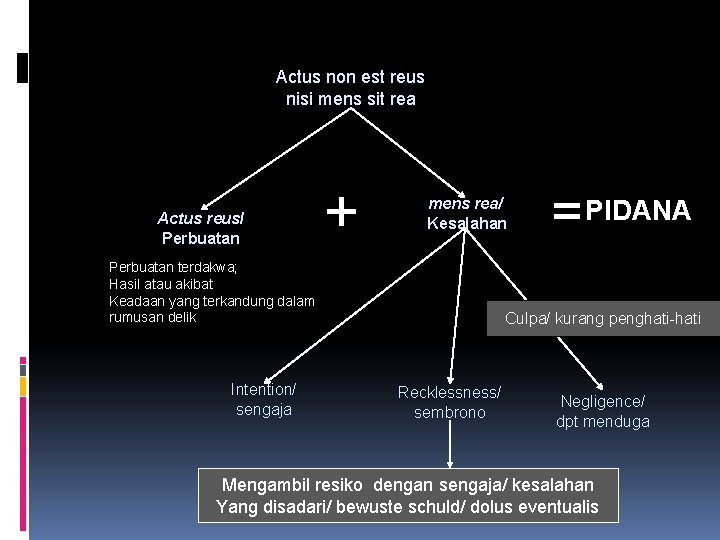 Actus non est reus nisi mens sit rea

Actus reus/ Perbuatan

+

mens rea/ Kesalahan

= PIDANA

Perbuatan terdakwa;
Hasil atau akibat
Keadaan yang terkandung dalam rumusan delik

Culpa/ kurang penghati-hati

Intention/ sengaja

Recklessness/ sembrono

Negligence/ dpt menduga

Mengambil resiko dengan sengaja/ kesalahan
Yang disadari/ bewuste schuld/ dolus eventualis